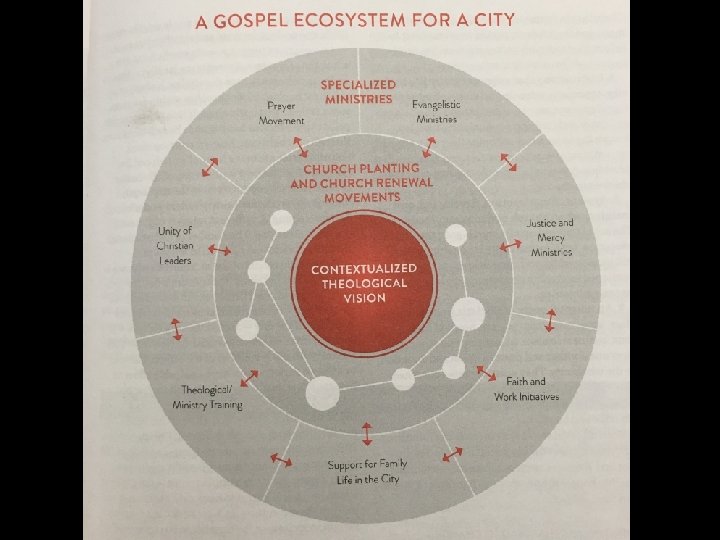 A GOSPEL ECOSYSTEM FOR A CITY

SPECIALIZED MINISTRIES

Prayer Movement

Evangelistic Ministries

CHURCH PLANTING AND CHURCH RENEWAL MOVEMENTS

Unity of Christian Leaders

Justice and Mercy Ministries

CONTEXTUALIZED THEOLOGICAL VISION

Theological/ Ministry Training

Faith and Work Initiatives

Support for Family Life in the City